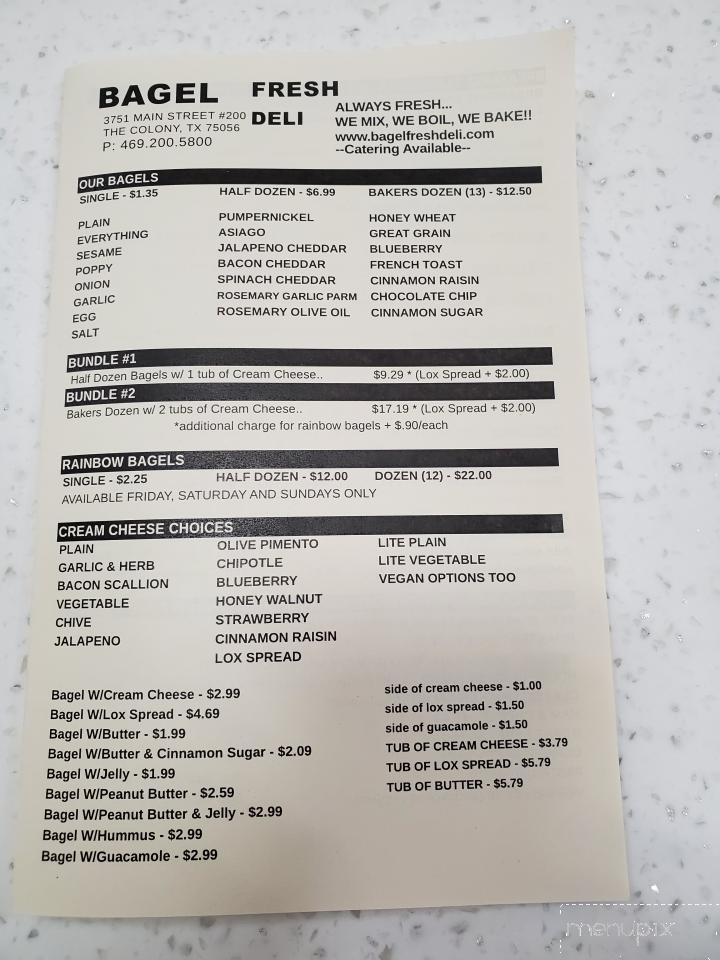 BAGEL FRESH DELI
3751 MAIN STREET #200
THE COLONY, TX 75056
P: 469.200.5800

ALWAYS FRESH...
WE MIX, WE BOIL, WE BAKE!!
www.bagelfreshdeli.com
--Catering Available--

OUR BAGELS
SINGLE - $1.35 HALF DOZEN - $6.99 BAKERS DOZEN (13) - $12.50

PLAIN
EVERYTHING
SESAME
POPPY
ONION
GARLIC
EGG
SALT

PUMPERNICKEL
ASIAGO
JALAPENO CHEDDAR
BACON CHEDDAR
SPINACH CHEDDAR
ROSEMARY GARLIC PARM
ROSEMARY OLIVE OIL

HONEY WHEAT
GREAT GRAIN
BLUEBERRY
FRENCH TOAST
CINNAMON RAISIN
CHOCOLATE CHIP
CINNAMON SUGAR

BUNDLE #1
Half Dozen Bagels w/ 1 tub of Cream Cheese.. $9.29 * (Lox Spread + $2.00)
BUNDLE #2
Bakers Dozen w/ 2 tubs of Cream Cheese.. $17.19 * (Lox Spread + $2.00)
*additional charge for rainbow bagels + $.90/each

RAINBOW BAGELS
SINGLE - $2.25 HALF DOZEN - $12.00 DOZEN (12) - $22.00
AVAILABLE FRIDAY, SATURDAY AND SUNDAYS ONLY

CREAM CHEESE CHOICES
PLAIN
GARLIC & HERB
BACON SCALLION
VEGETABLE
CHIVE
JALAPENO

OLIVE PIMENTO
CHIPOTLE
BLUEBERRY
HONEY WALNUT
STRAWBERRY
CINNAMON RAISIN
LOX SPREAD

LITE PLAIN
LITE VEGETABLE
VEGAN OPTIONS TOO

Bagel W/Cream Cheese - $2.99
Bagel W/Lox Spread - $4.69
Bagel W/Butter - $1.99
Bagel W/Butter & Cinnamon Sugar - $2.09
Bagel W/Jelly - $1.99
Bagel W/Peanut Butter - $2.59
Bagel W/Peanut Butter & Jelly - $2.99
Bagel W/Hummus - $2.99
Bagel W/Guacamole - $2.99

side of cream cheese - $1.00
side of lox spread - $1.50
side of guacamole - $1.50
TUB OF CREAM CHEESE - $3.79
TUB OF LOX SPREAD - $5.79
TUB OF BUTTER - $5.79

menupix